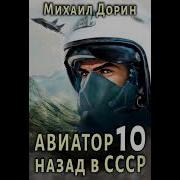 Михаил Дорин

АВИАТОР 10
НАЗАД В СССР